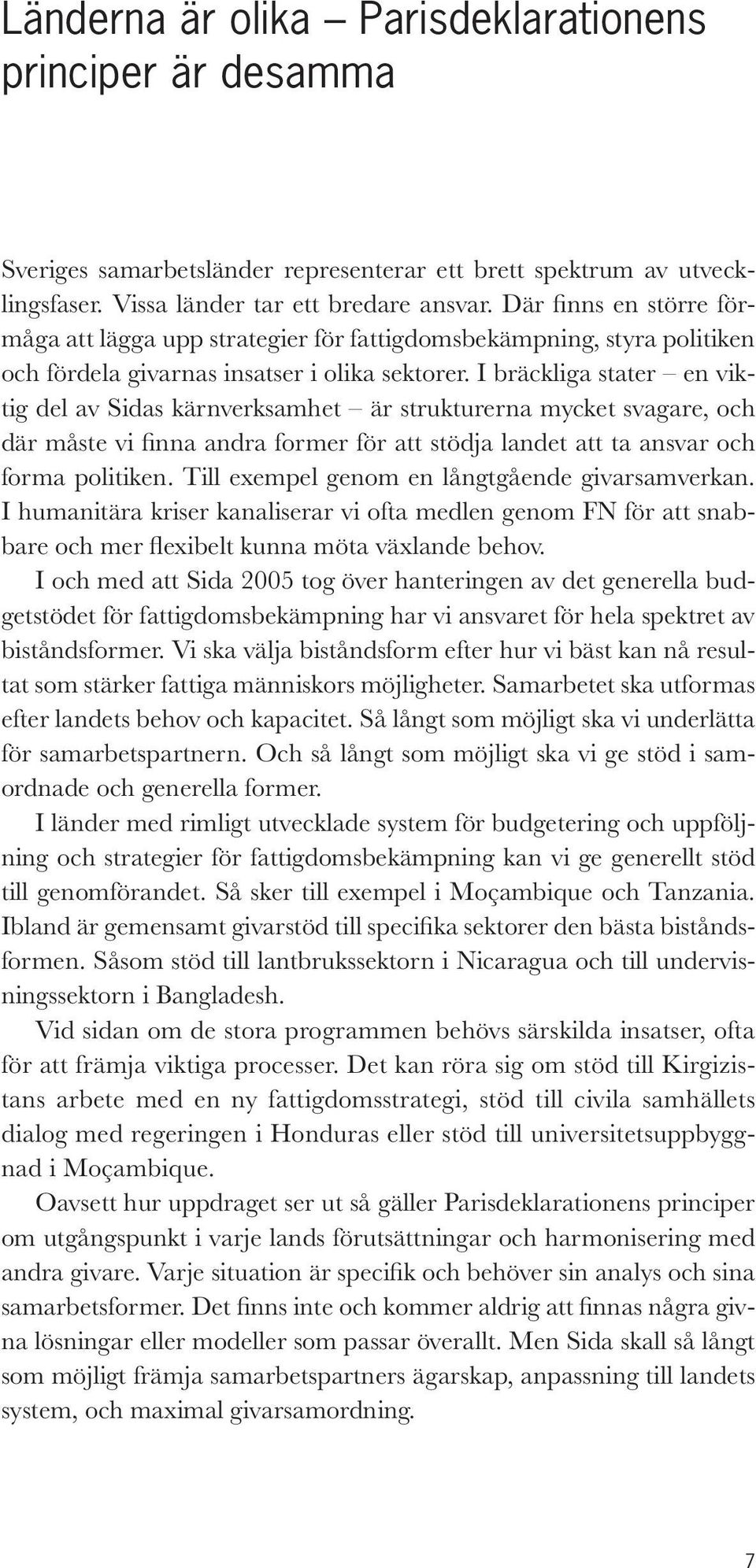 Länderna är olika – Parisdeklarationens principer är desamma

Sveriges samarbetsländer representerar ett brett spektrum av utvecklingsfaser. Vissa länder tar ett bredare ansvar. Där finns en större förmåga att lägga upp strategier för fattigdomsbekämpning, styra politiken och fördela givarnas insatser i olika sektorer. I bräckliga stater – en viktig del av Sidas kärnverksamhet – är strukturerna mycket svagare, och där måste vi finna andra former för att stödja landet att ta ansvar och forma politiken. Till exempel genom en långtgående givarsamverkan. I humanitära kriser kanaliserar vi ofta medlen genom FN för att snabbare och mer flexibelt kunna möta växlande behov.

I och med att Sida 2005 tog över hanteringen av det generella budgetstödet för fattigdomsbekämpning har vi ansvaret för hela spektret av biståndsformer. Vi ska välja biståndsform efter hur vi bäst kan nå resultat som stärker fattiga människors möjligheter. Samarbetet ska utformas efter landets behov och kapacitet. Så långt som möjligt ska vi underlätta för samarbetspartnern. Och så långt som möjligt ska vi ge stöd i samordnade och generella former.

I länder med rimligt utvecklade system för budgetering och uppföljning och strategier för fattigdomsbekämpning kan vi ge generellt stöd till genomförandet. Så sker till exempel i Moçambique och Tanzania. Ibland är gemensamt givarstöd till specifika sektorer den bästa biståndsformen. Såsom stöd till lantbrukssektorn i Nicaragua och till undervisningssektorn i Bangladesh.

Vid sidan om de stora programmen behövs särskilda insatser, ofta för att främja viktiga processer. Det kan röra sig om stöd till Kirgizistans arbete med en ny fattigdomsstrategi, stöd till civila samhällets dialog med regeringen i Honduras eller stöd till universitetsuppbyggnad i Moçambique.

Oavsett hur uppdraget ser ut så gäller Parisdeklarationens principer om utgångspunkt i varje lands förutsättningar och harmonisering med andra givare. Varje situation är specifik och behöver sin analys och sina samarbetsformer. Det finns inte och kommer aldrig att finnas några givna lösningar eller modeller som passar överallt. Men Sida skall så långt som möjligt främja samarbetspartners ägarskap, anpassning till landets system, och maximal givarsamordning.

7